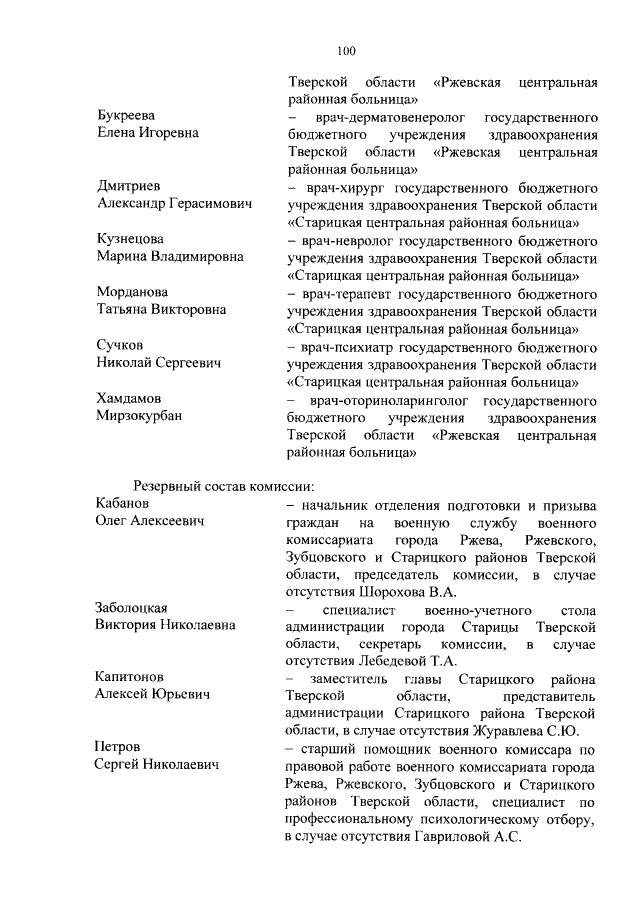 100

Тверской области «Ржевская центральная районная больница»

Букреева Елена Игоревна – врач-дерматовенеролог государственного бюджетного учреждения здравоохранения Тверской области «Ржевская центральная районная больница»

Дмитриев Александр Герасимович – врач-хирург государственного бюджетного учреждения здравоохранения Тверской области «Старицкая центральная районная больница»

Кузнецова Марина Владимировна – врач-невролог государственного бюджетного учреждения здравоохранения Тверской области «Старицкая центральная районная больница»

Морданова Татьяна Викторовна – врач-терапевт государственного бюджетного учреждения здравоохранения Тверской области «Старицкая центральная районная больница»

Сучков Николай Сергеевич – врач-психиатр государственного бюджетного учреждения здравоохранения Тверской области «Старицкая центральная районная больница»

Хамдамов Мирзокурбан – врач-оториноларинголог государственного бюджетного учреждения здравоохранения Тверской области «Ржевская центральная районная больница»

Резервный состав комиссии:

Кабанов Олег Алексеевич – начальник отделения подготовки и призыва граждан на военную службу военного комиссариата города Ржева, Ржевского, Зубцовского и Старицкого районов Тверской области, председатель комиссии, в случае отсутствия Шорохова В.А.

Заболоцкая Виктория Николаевна – специалист военно-учетного стола администрации города Старицы Тверской области, секретарь комиссии, в случае отсутствия Лебедевой Т.А.

Капитонов Алексей Юрьевич – заместитель главы Старицкого района Тверской области, представитель администрации Старицкого района Тверской области, в случае отсутствия Журавлева С.Ю.

Петров Сергей Николаевич – старший помощник военного комиссара по правовой работе военного комиссариата города Ржева, Ржевского, Зубцовского и Старицкого районов Тверской области, специалист по профессиональному психологическому отбору, в случае отсутствия Гавриловой А.С.